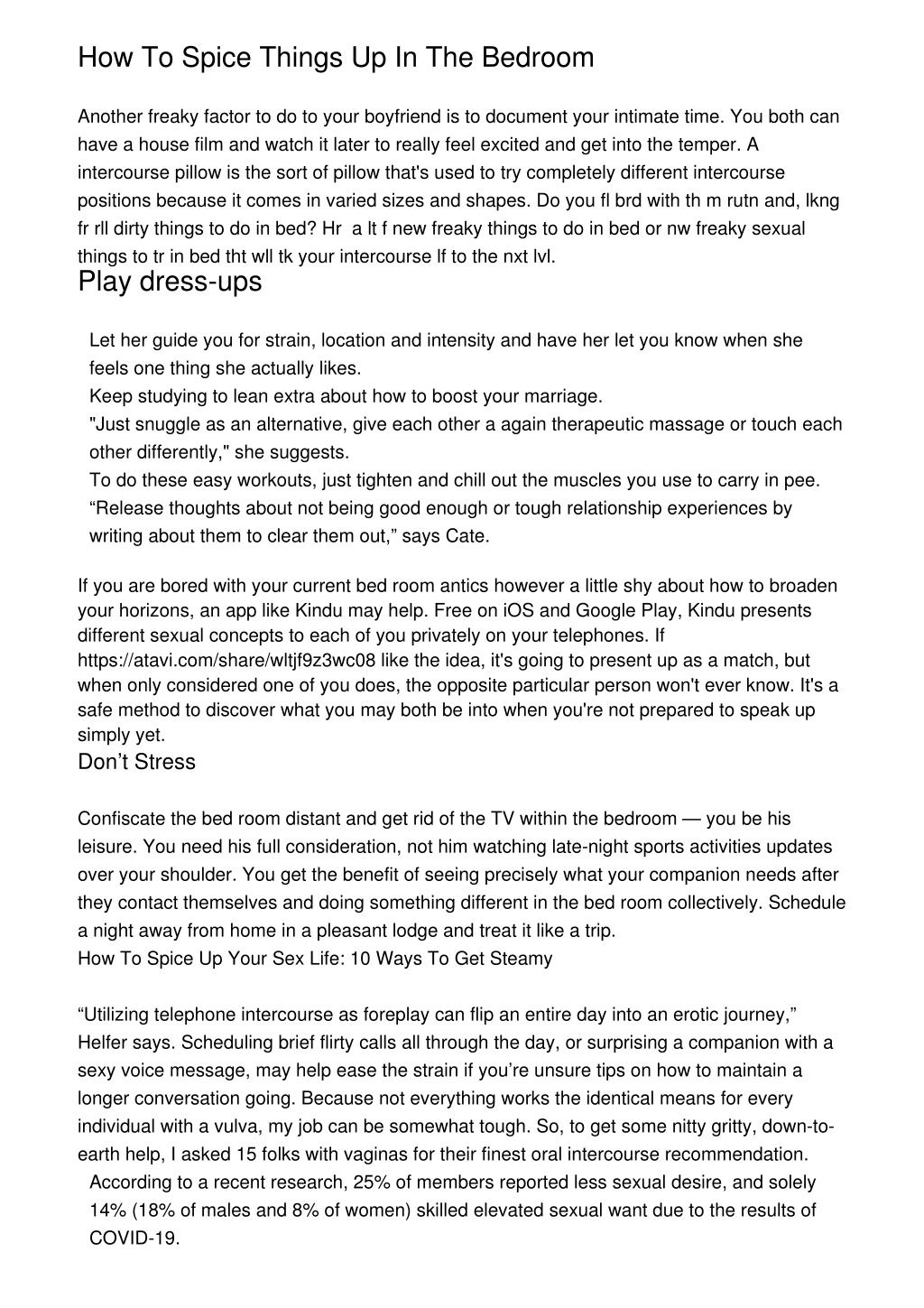 How To Spice Things Up In The Bedroom

Another freaky factor to do to your boyfriend is to document your intimate time. You both can have a house film and watch it later to really feel excited and get into the temper. A intercourse pillow is the sort of pillow that's used to try completely different intercourse positions because it comes in varied sizes and shapes. Do you fl brd with th m rutn and, lkng fr rll dirty things to do in bed? Hr a lt f new freaky things to do in bed or nw freaky sexual things to tr in bed tht wll tk your intercourse lf to the nxt lvl.

Play dress-ups

Let her guide you for strain, location and intensity and have her let you know when she feels one thing she actually likes.
Keep studying to lean extra about how to boost your marriage.
"Just snuggle as an alternative, give each other a again therapeutic massage or touch each other differently," she suggests.
To do these easy workouts, just tighten and chill out the muscles you use to carry in pee.
“Release thoughts about not being good enough or tough relationship experiences by writing about them to clear them out,” says Cate.

If you are bored with your current bed room antics however a little shy about how to broaden your horizons, an app like Kindu may help. Free on iOS and Google Play, Kindu presents different sexual concepts to each of you privately on your telephones. If https://atavi.com/share/wltjf9z3wc08 like the idea, it's going to present up as a match, but when only considered one of you does, the opposite particular person won't ever know. It's a safe method to discover what you may both be into when you're not prepared to speak up simply yet.

Don’t Stress

Confiscate the bed room distant and get rid of the TV within the bedroom — you be his leisure. You need his full consideration, not him watching late-night sports activities updates over your shoulder. You get the benefit of seeing precisely what your companion needs after they contact themselves and doing something different in the bed room collectively. Schedule a night away from home in a pleasant lodge and treat it like a trip.

How To Spice Up Your Sex Life: 10 Ways To Get Steamy

“Utilizing telephone intercourse as foreplay can flip an entire day into an erotic journey,” Helfer says. Scheduling brief flirty calls all through the day, or surprising a companion with a sexy voice message, may help ease the strain if you’re unsure tips on how to maintain a longer conversation going. Because not everything works the identical means for every individual with a vulva, my job can be somewhat tough. So, to get some nitty gritty, down-to-earth help, I asked 15 folks with vaginas for their finest oral intercourse recommendation.
According to a recent research, 25% of members reported less sexual desire, and solely 14% (18% of males and 8% of women) skilled elevated sexual want due to the results of COVID-19.